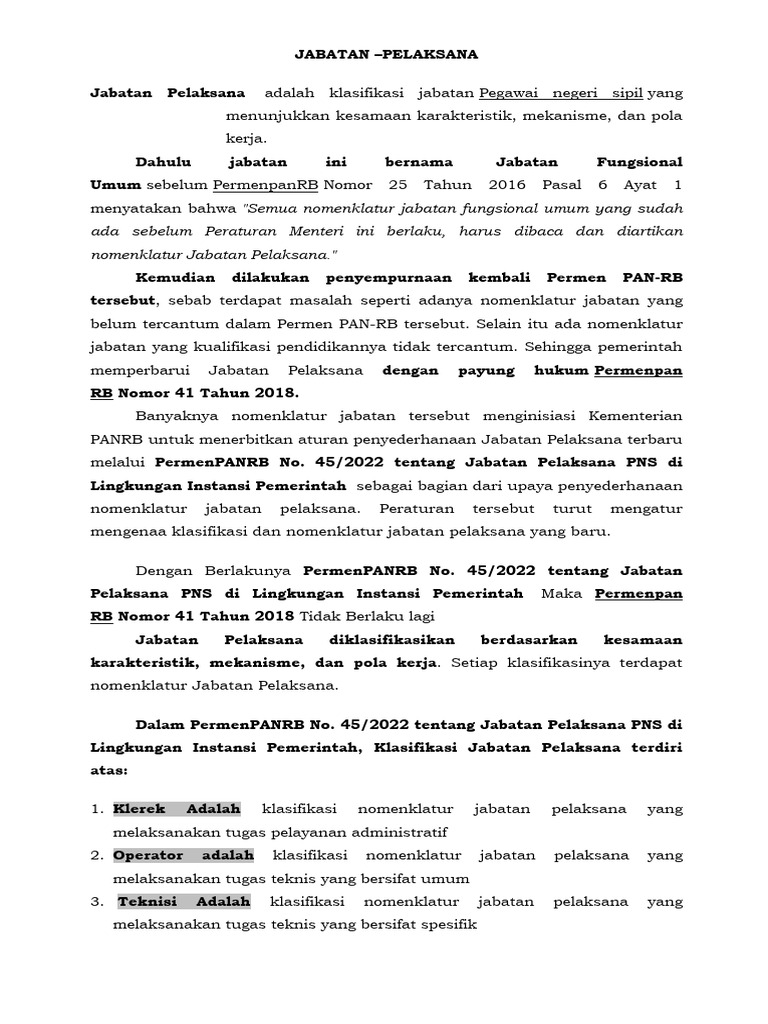 JABATAN –PELAKSANA

Jabatan Pelaksana adalah klasifikasi jabatan Pegawai negeri sipil yang menunjukkan kesamaan karakteristik, mekanisme, dan pola kerja.

Dahulu jabatan ini bernama Jabatan Fungsional Umum sebelum PermenpanRB Nomor 25 Tahun 2016 Pasal 6 Ayat 1 menyatakan bahwa "Semua nomenklatur jabatan fungsional umum yang sudah ada sebelum Peraturan Menteri ini berlaku, harus dibaca dan diartikan nomenklatur Jabatan Pelaksana."

Kemudian dilakukan penyempurnaan kembali Permen PAN-RB tersebut, sebab terdapat masalah seperti adanya nomenklatur jabatan yang belum tercantum dalam Permen PAN-RB tersebut. Selain itu ada nomenklatur jabatan yang kualifikasi pendidikannya tidak tercantum. Sehingga pemerintah memperbarui Jabatan Pelaksana dengan payung hukum Permenpan RB Nomor 41 Tahun 2018.

Banyaknya nomenklatur jabatan tersebut menginisiasi Kementerian PANRB untuk menerbitkan aturan penyederhanaan Jabatan Pelaksana terbaru melalui PermenPANRB No. 45/2022 tentang Jabatan Pelaksana PNS di Lingkungan Instansi Pemerintah sebagai bagian dari upaya penyederhanaan nomenklatur jabatan pelaksana. Peraturan tersebut turut mengatur mengenaa klasifikasi dan nomenklatur jabatan pelaksana yang baru.

Dengan Berlakunya PermenPANRB No. 45/2022 tentang Jabatan Pelaksana PNS di Lingkungan Instansi Pemerintah Maka Permenpan RB Nomor 41 Tahun 2018 Tidak Berlaku lagi

Jabatan Pelaksana diklasifikasikan berdasarkan kesamaan karakteristik, mekanisme, dan pola kerja. Setiap klasifikasinya terdapat nomenklatur Jabatan Pelaksana.

Dalam PermenPANRB No. 45/2022 tentang Jabatan Pelaksana PNS di Lingkungan Instansi Pemerintah, Klasifikasi Jabatan Pelaksana terdiri atas:

1. Klerek Adalah klasifikasi nomenklatur jabatan pelaksana yang melaksanakan tugas pelayanan administratif
2. Operator adalah klasifikasi nomenklatur jabatan pelaksana yang melaksanakan tugas teknis yang bersifat umum
3. Teknisi Adalah klasifikasi nomenklatur jabatan pelaksana yang melaksanakan tugas teknis yang bersifat spesifik